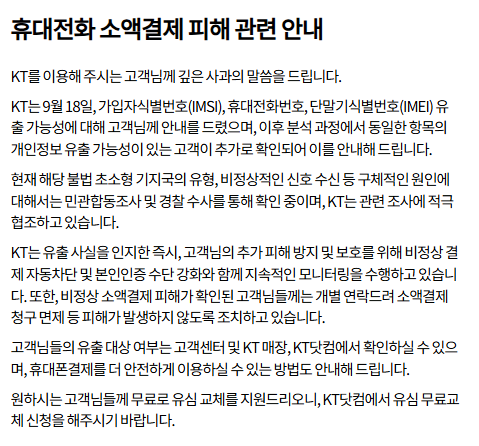 휴대전화 소액결제 피해 관련 안내

KT를 이용해 주시는 고객님께 깊은 사과의 말씀을 드립니다.

KT는 9월 18일, 가입자식별번호(IMSI), 휴대전화번호, 단말기식별번호(IMEI) 유출 가능성에 대해 고객님께 안내를 드렸으며, 이후 분석 과정에서 동일한 항목의 개인정보 유출 가능성이 있는 고객이 추가로 확인되어 이를 안내해 드립니다.

현재 해당 불법 초소형 기지국의 유형, 비정상적인 신호 수신 등 구체적인 원인에 대해서는 민관합동조사 및 경찰 수사를 통해 확인 중이며, KT는 관련 조사에 적극 협조하고 있습니다.

KT는 유출 사실을 인지한 즉시, 고객님의 추가 피해 방지 및 보호를 위해 비정상 결제 자동차단 및 본인인증 수단 강화와 함께 지속적인 모니터링을 수행하고 있습니다. 또한, 비정상 소액결제 피해가 확인된 고객님들께는 개별 연락드려 소액결제 청구 면제 등 피해가 발생하지 않도록 조치하고 있습니다.

고객님들의 유출 대상 여부는 고객센터 및 KT 매장, KT닷컴에서 확인하실 수 있으며, 휴대폰결제를 더 안전하게 이용하실 수 있는 방법도 안내해 드립니다.

원하시는 고객님들께 무료로 유심 교체를 지원드리오니, KT닷컴에서 유심 무료교체 신청을 해주시기 바랍니다.